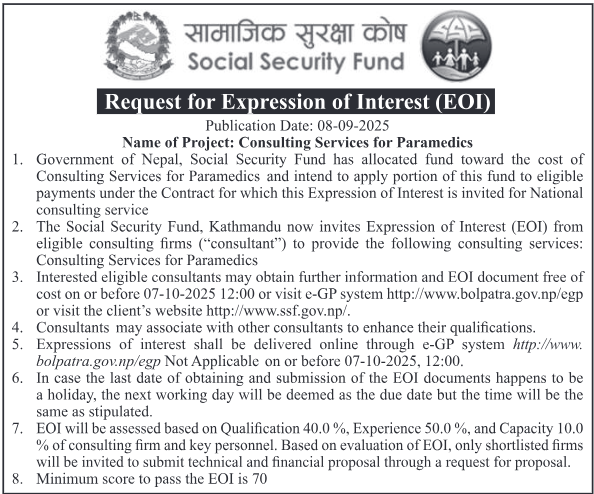 सामाजिक सुरक्षा कोष
Social Security Fund

SSF

Request for Expression of Interest (EOI)

Publication Date: 08-09-2025

Name of Project: Consulting Services for Paramedics

1. Government of Nepal, Social Security Fund has allocated fund toward the cost of Consulting Services for Paramedics and intend to apply portion of this fund to eligible payments under the Contract for which this Expression of Interest is invited for National consulting service

2. The Social Security Fund, Kathmandu now invites Expression of Interest (EOI) from eligible consulting firms ("consultant") to provide the following consulting services: Consulting Services for Paramedics

3. Interested eligible consultants may obtain further information and EOI document free of cost on or before 07-10-2025 12:00 or visit e-GP system http://www.bolpatra.gov.np/egp or visit the client's website http://www.ssf.gov.np/.

4. Consultants may associate with other consultants to enhance their qualifications.

5. Expressions of interest shall be delivered online through e-GP system http://www.bolpatra.gov.np/egp Not Applicable on or before 07-10-2025, 12:00.

6. In case the last date of obtaining and submission of the EOI documents happens to be a holiday, the next working day will be deemed as the due date but the time will be the same as stipulated.

7. EOI will be assessed based on Qualification 40.0 %, Experience 50.0 %, and Capacity 10.0 % of consulting firm and key personnel. Based on evaluation of EOI, only shortlisted firms will be invited to submit technical and financial proposal through a request for proposal.

8. Minimum score to pass the EOI is 70